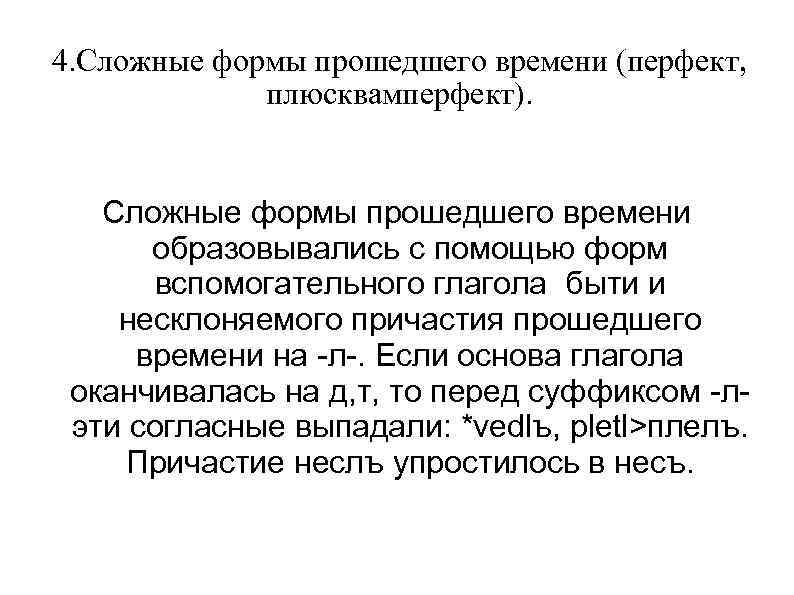 4.Сложные формы прошедшего времени (перфект, плюсквамперфект).

Сложные формы прошедшего времени образовывались с помощью форм вспомогательного глагола быти и несклоняемого причастия прошедшего времени на -л-. Если основа глагола оканчивалась на д,т, то перед суффиксом -л- эти согласные выпадали: *vedlъ, pletl>плелъ. Причастие неслъ упростилось в несъ.